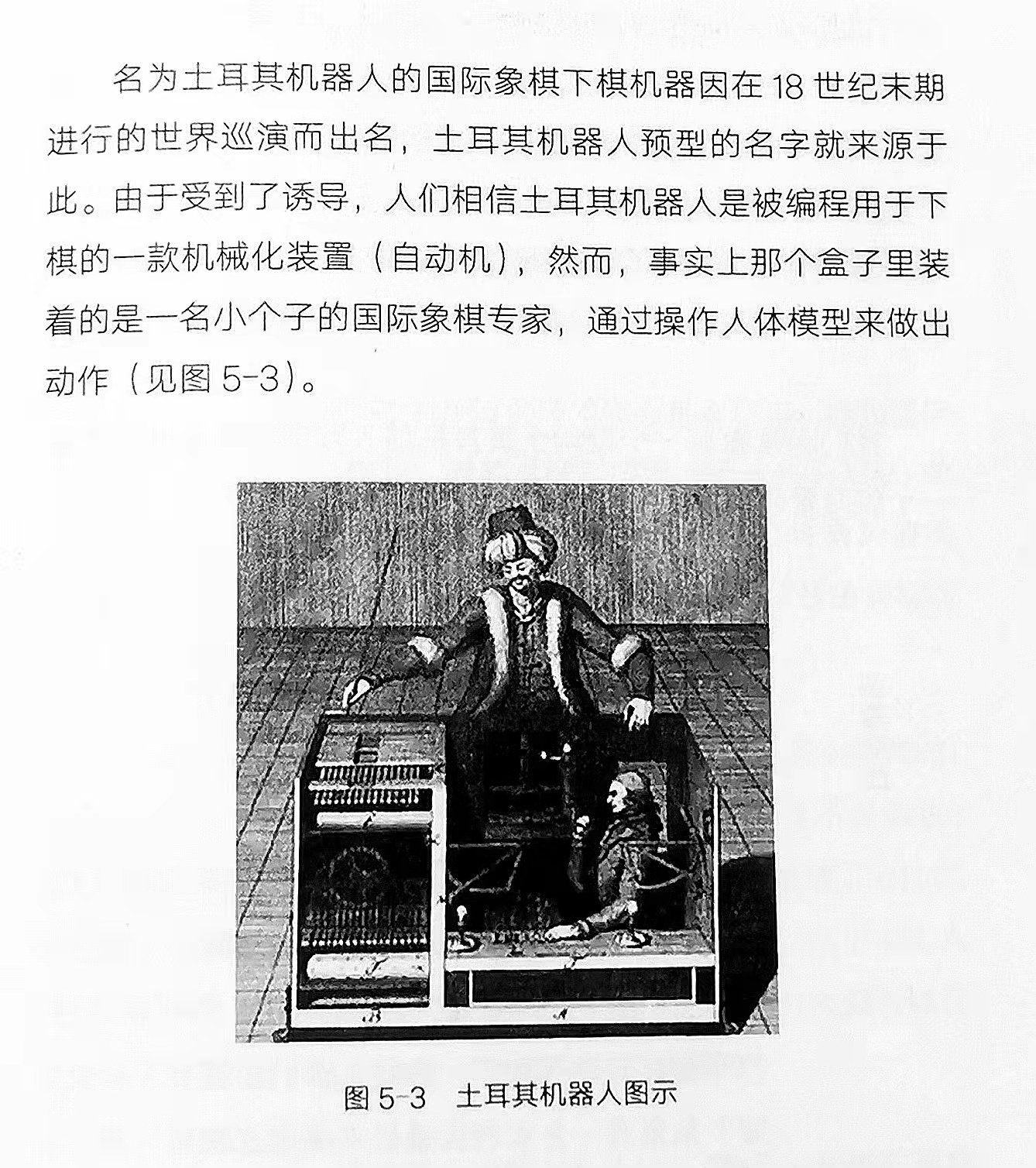 名为土耳其机器人的国际象棋下棋机器因在 18 世纪末期进行的世界巡演而出名，土耳其机器人预型的名字就来源于此。由于受到了诱导，人们相信土耳其机器人是被编程用于下棋的一款机械化装置（自动机），然而，事实上那个盒子里装着的是一名小个子的国际象棋专家，通过操作人体模型来做出动作（见图 5-3）。

图 5-3 土耳其机器人图示